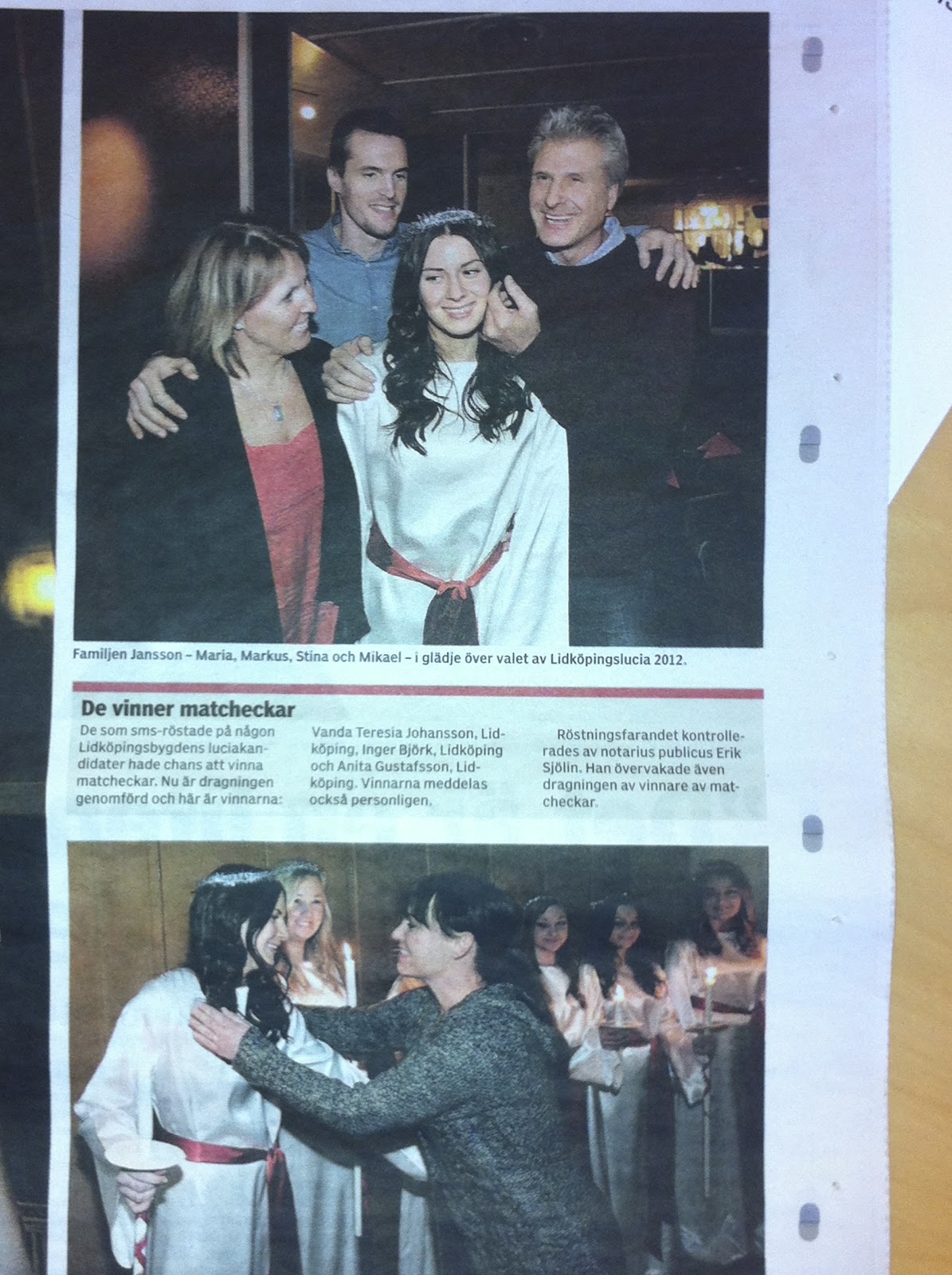 Familjen Jansson – Maria, Markus, Stina och Mikael – i glädje över valet av Lidköpingslucia 2012.

De vinner matcheckar

De som sms-röstade på någon Lidköpingsbygdens luciakandidater hade chans att vinna matcheckar. Nu är dragningen genomförd och här är vinnarna:

Vanda Teresia Johansson, Lidköping, Inger Björk, Lidköping och Anita Gustafsson, Lidköping. Vinnarna meddelas också personligen.

Röstningsfarandet kontrollerades av notarius publicus Erik Sjölin. Han övervakade även dragningen av vinnare av matcheckar.